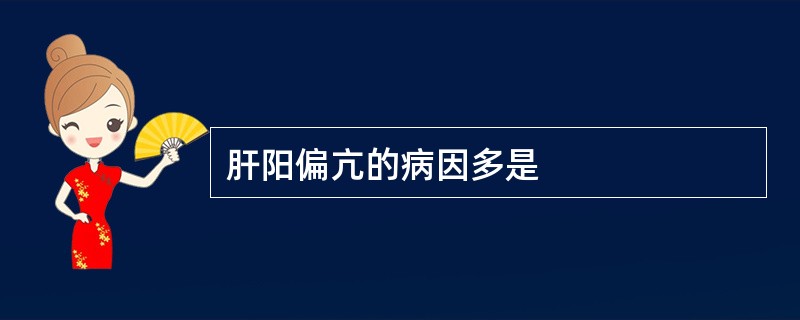 肝阳偏亢的病因多是